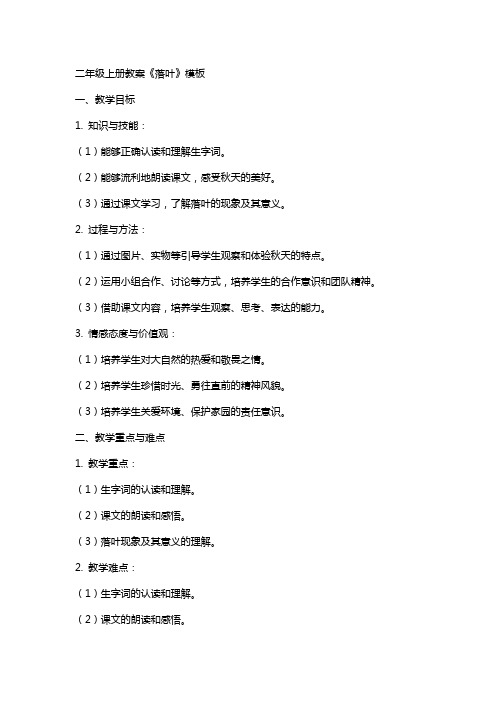 二年级上册教案《落叶》模板

一、教学目标

1. 知识与技能：

（1）能够正确认读和理解生字词。

（2）能够流利地朗读课文，感受秋天的美好。

（3）通过课文学习，了解落叶的现象及其意义。

2. 过程与方法：

（1）通过图片、实物等引导学生观察和体验秋天的特点。

（2）运用小组合作、讨论等方式，培养学生的合作意识和团队精神。

（3）借助课文内容，培养学生观察、思考、表达的能力。

3. 情感态度与价值观：

（1）培养学生对大自然的热爱和敬畏之情。

（2）培养学生珍惜时光、勇往直前的精神风貌。

（3）培养学生关爱环境、保护家园的责任意识。

二、教学重点与难点

1. 教学重点：

（1）生字词的认读和理解。

（2）课文的朗读和感悟。

（3）落叶现象及其意义的理解。

2. 教学难点：

（1）生字词的认读和理解。

（2）课文的朗读和感悟。